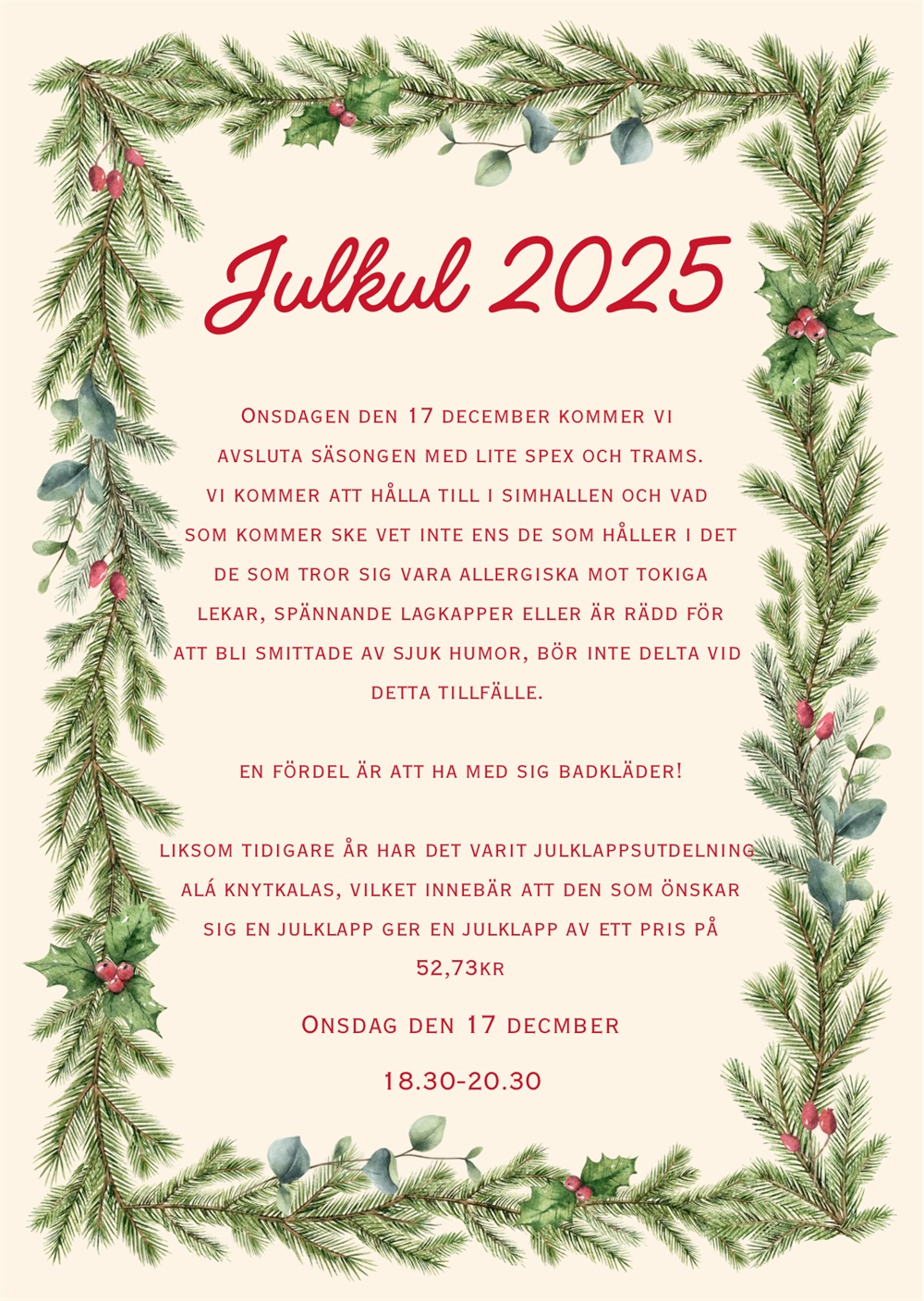 Julkul 2025

Onsdagen den 17 december kommer vi avsluta säsongen med lite spex och trams. vi kommer att hålla till i simhallen och vad som kommer ske vet inte ens de som håller i det de som tror sig vara allergiska mot tokiga lekar, spännande lagkapper eller är rädd för att bli smittade av sjuk humor, bör inte delta vid detta tillfälle.

en fördel är att ha med sig badkläder!

liksom tidigare år har det varit julklappsutdelning alá knytkalas, vilket innebär att den som önskar sig en julklapp ger en julklapp av ett pris på 52,73kr

Onsdag den 17 decmber

18.30-20.30